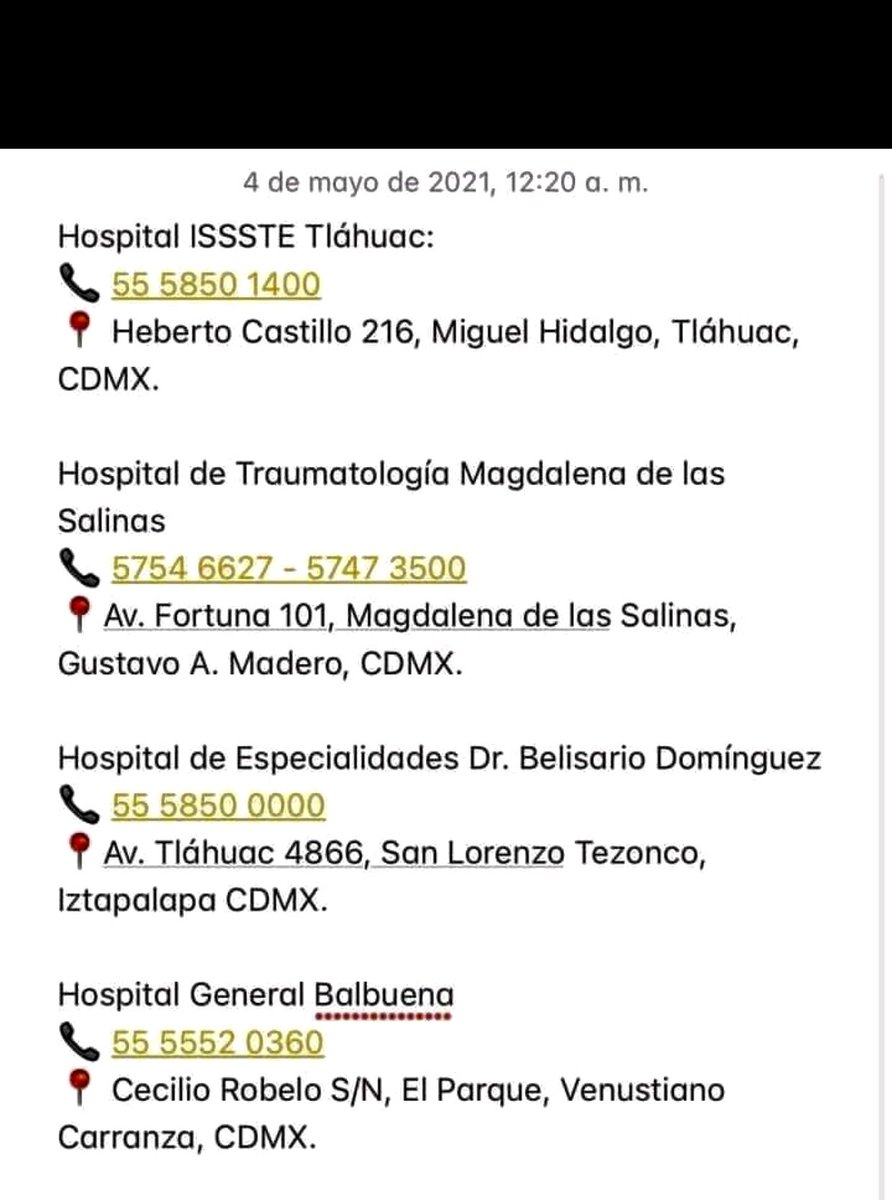 4 de mayo de 2021, 12:20 a. m.

Hospital ISSSTE Tláhuac:
📞 55 5850 1400
📍 Heberto Castillo 216, Miguel Hidalgo, Tláhuac, CDMX.

Hospital de Traumatología Magdalena de las Salinas
📞 5754 6627 - 5747 3500
📍 Av. Fortuna 101, Magdalena de las Salinas, Gustavo A. Madero, CDMX.

Hospital de Especialidades Dr. Belisario Domínguez
📞 55 5850 0000
📍 Av. Tláhuac 4866, San Lorenzo Tezonco, Iztapalapa CDMX.

Hospital General Balbuena
📞 55 5552 0360
📍 Cecilio Robelo S/N, El Parque, Venustiano Carranza, CDMX.